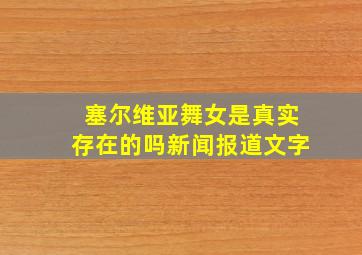 塞尔维亚舞女是真实存在的吗新闻报道文字